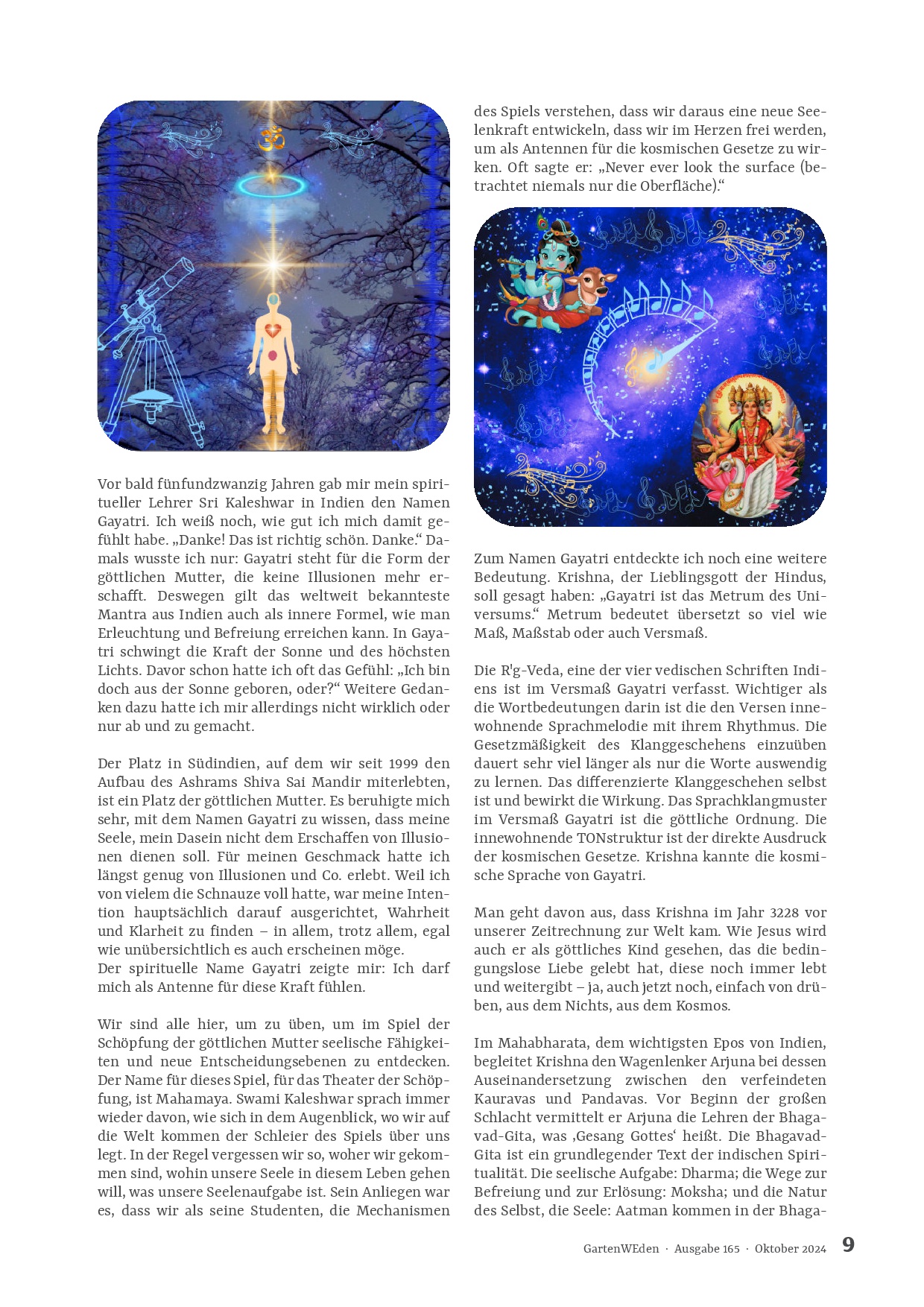 Vor bald fünfundzwanzig Jahren gab mir mein spiritueller Lehrer Sri Kaleshwar in Indien den Namen Gayatri. Ich weiß noch, wie gut ich mich damit gefühlt habe. „Danke! Das ist richtig schön. Danke.“ Damals wusste ich nur: Gayatri steht für die Form der göttlichen Mutter, die keine Illusionen mehr erschafft. Deswegen gilt das weltweit bekannteste Mantra aus Indien auch als innere Formel, wie man Erleuchtung und Befreiung erreichen kann. In Gayatri schwingt die Kraft der Sonne und des höchsten Lichts. Davor schon hatte ich oft das Gefühl: „Ich bin doch aus der Sonne geboren, oder?“ Weitere Gedanken dazu hatte ich mir allerdings nicht wirklich oder nur ab und zu gemacht.

Der Platz in Südindien, auf dem wir seit 1999 den Aufbau des Ashrams Shiva Sai Mandir miterlebten, ist ein Platz der göttlichen Mutter. Es beruhigte mich sehr, mit dem Namen Gayatri zu wissen, dass meine Seele, mein Dasein nicht dem Erschaffen von Illusionen dienen soll. Für meinen Geschmack hatte ich längst genug von Illusionen und Co. erlebt. Weil ich von vielem die Schnauze voll hatte, war meine Intention hauptsächlich darauf ausgerichtet, Wahrheit und Klarheit zu finden – in allem, trotz allem, egal wie unübersichtlich es auch erscheinen möge.
Der spirituelle Name Gayatri zeigte mir: Ich darf mich als Antenne für diese Kraft fühlen.

Wir sind alle hier, um zu üben, um im Spiel der Schöpfung der göttlichen Mutter seelische Fähigkeiten und neue Entscheidungsebenen zu entdecken. Der Name für dieses Spiel, für das Theater der Schöpfung, ist Mahamaya. Swami Kaleshwar sprach immer wieder davon, wie sich in dem Augenblick, wo wir auf die Welt kommen der Schleier des Spiels über uns legt. In der Regel vergessen wir so, woher wir gekommen sind, wohin unsere Seele in diesem Leben gehen will, was unsere Seelenaufgabe ist. Sein Anliegen war es, dass wir als seine Studenten, die Mechanismen des Spiels verstehen, dass wir daraus eine neue Seelenkraft entwickeln, dass wir im Herzen frei werden, um als Antennen für die kosmischen Gesetze zu wirken. Oft sagte er: „Never ever look the surface (betrachtet niemals nur die Oberfläche).“

Zum Namen Gayatri entdeckte ich noch eine weitere Bedeutung. Krishna, der Lieblingsgott der Hindus, soll gesagt haben: „Gayatri ist das Metrum des Universums.“ Metrum bedeutet übersetzt so viel wie Maß, Maßstab oder auch Versmaß.

Die R'g-Veda, eine der vier vedischen Schriften Indiens ist im Versmaß Gayatri verfasst. Wichtiger als die Wortbedeutungen darin ist die den Versen innewohnende Sprachmelodie mit ihrem Rhythmus. Die Gesetzmäßigkeit des Klanggeschehens einzuüben dauert sehr viel länger als nur die Worte auswendig zu lernen. Das differenzierte Klanggeschehen selbst ist und bewirkt die Wirkung. Das Sprachklangmuster im Versmaß Gayatri ist die göttliche Ordnung. Die innewohnende TONstruktur ist der direkte Ausdruck der kosmischen Gesetze. Krishna kannte die kosmische Sprache von Gayatri.

Man geht davon aus, dass Krishna im Jahr 3228 vor unserer Zeitrechnung zur Welt kam. Wie Jesus wird auch er als göttliches Kind gesehen, das die bedingungslose Liebe gelebt hat, diese noch immer lebt und weitergibt – ja, auch jetzt noch, einfach von drüben, aus dem Nichts, aus dem Kosmos.

Im Mahabharata, dem wichtigsten Epos von Indien, begleitet Krishna den Wagenlenker Arjuna bei dessen Auseinandersetzung zwischen den verfeindeten Kauravas und Pandavas. Vor Beginn der großen Schlacht vermittelt er Arjuna die Lehren der Bhagavad-Gita, was ‚Gesang Gottes‘ heißt. Die Bhagavad-Gita ist ein grundlegender Text der indischen Spiritualität. Die seelische Aufgabe: Dharma; die Wege zur Befreiung und zur Erlösung: Moksha; und die Natur des Selbst, die Seele: Aatman kommen in der Bhaga-

GartenWEden · Ausgabe 165 · Oktober 2024 9